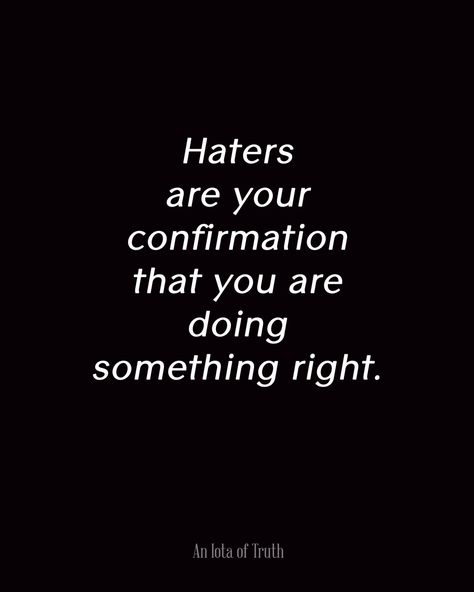 Haters are your confirmation that you are doing something right.

An Iota of Truth